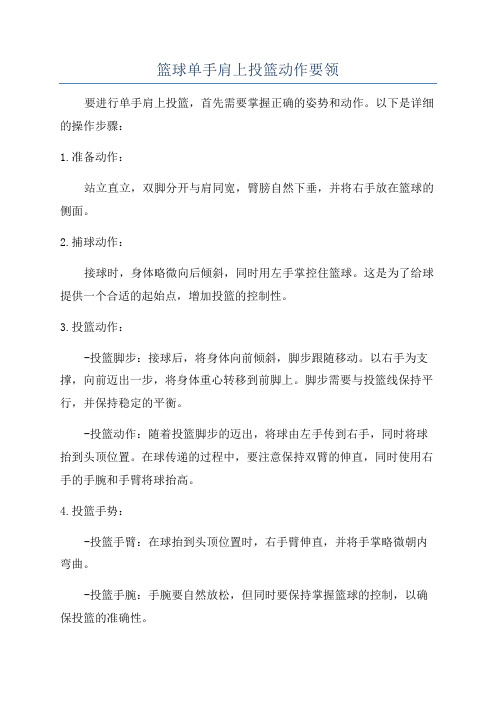 篮球单手肩上投篮动作要领

要进行单手肩上投篮，首先需要掌握正确的姿势和动作。以下是详细的操作步骤：

1.准备动作：

站立直立，双脚分开与肩同宽，臂膀自然下垂，并将右手放在篮球的侧面。

2.捕球动作：

接球时，身体略微向后倾斜，同时用左手掌控住篮球。这是为了给球提供一个合适的起始点，增加投篮的控制性。

3.投篮动作：

-投篮脚步：接球后，将身体向前倾斜，脚步跟随移动。以右手为支撑，向前迈出一步，将身体重心转移到前脚上。脚步需要与投篮线保持平行，并保持稳定的平衡。

-投篮动作：随着投篮脚步的迈出，将球由左手传到右手，同时将球抬到头顶位置。在球传递的过程中，要注意保持双臂的伸直，同时使用右手的手腕和手臂将球抬高。

4.投篮手势：

-投篮手臂：在球抬到头顶位置时，右手臂伸直，并将手掌略微朝内弯曲。

-投篮手腕：手腕要自然放松，但同时要保持掌握篮球的控制，以确保投篮的准确性。